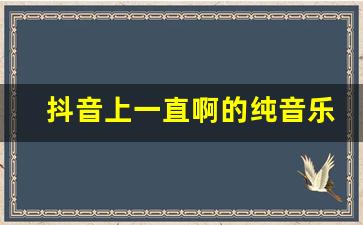 抖音上一直啊的纯音乐